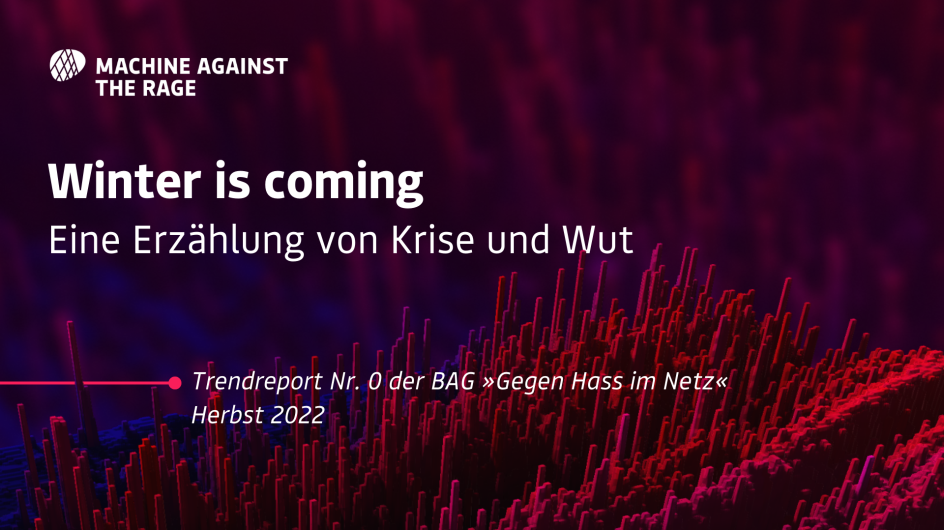 MACHINE AGAINST THE RAGE

Winter is coming
Eine Erzählung von Krise und Wut

Trendreport Nr. 0 der BAG »Gegen Hass im Netz«
Herbst 2022